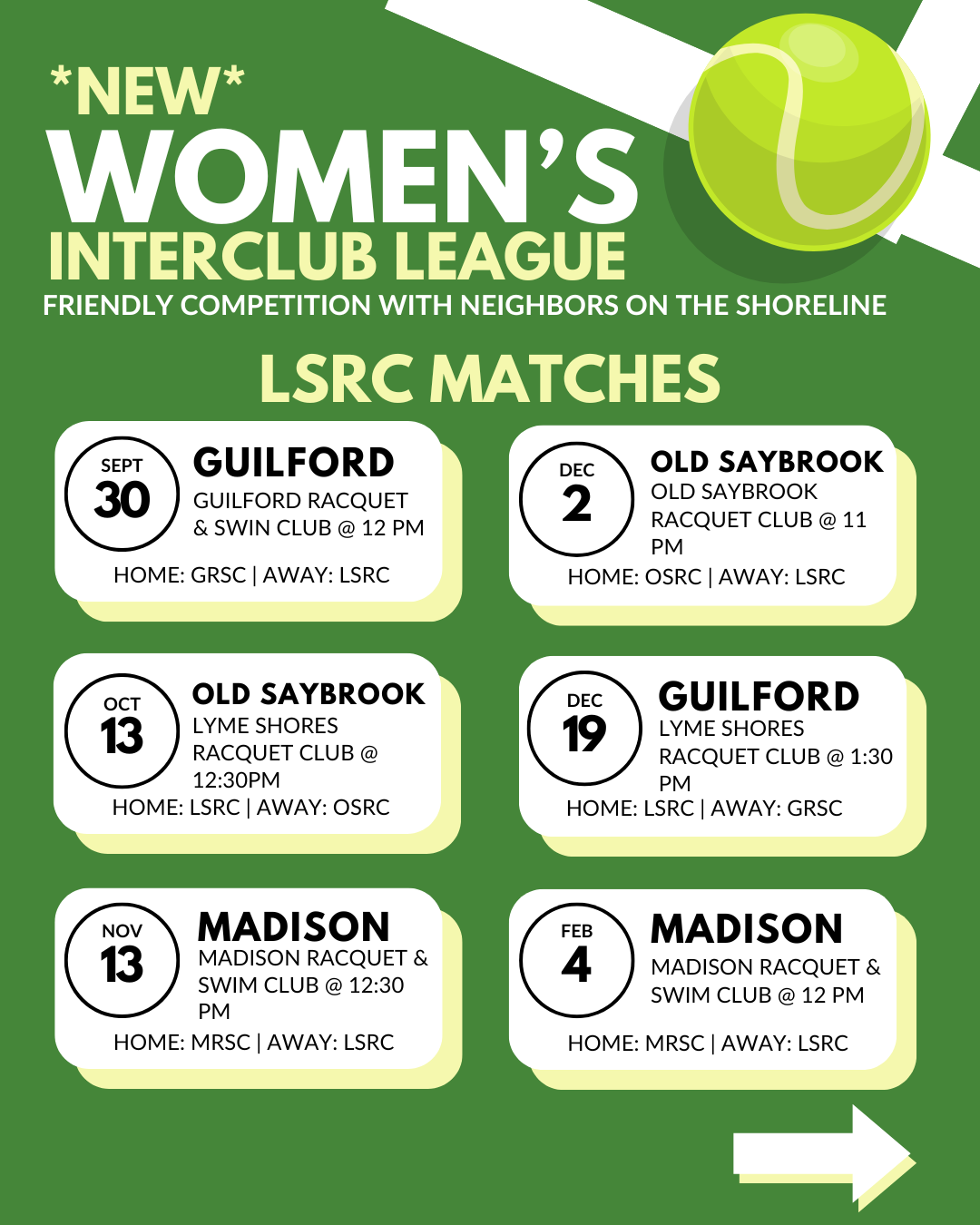 *NEW*
WOMEN'S
INTERCLUB LEAGUE
FRIENDLY COMPETITION WITH NEIGHBORS ON THE SHORELINE

LSRC MATCHES

SEPT
30
GUILFORD
GUILFORD RACQUET & SWIN CLUB @ 12 PM
HOME: GRSC | AWAY: LSRC

OCT
13
OLD SAYBROOK
LYME SHORES RACQUET CLUB @ 12:30PM
HOME: LSRC | AWAY: OSRC

NOV
13
MADISON
MADISON RACQUET & SWIM CLUB @ 12:30 PM
HOME: MRSC | AWAY: LSRC

DEC
2
OLD SAYBROOK
OLD SAYBROOK RACQUET CLUB @ 11 PM
HOME: OSRC | AWAY: LSRC

DEC
19
GUILFORD
LYME SHORES RACQUET CLUB @ 1:30 PM
HOME: LSRC | AWAY: GRSC

FEB
4
MADISON
MADISON RACQUET & SWIM CLUB @ 12 PM
HOME: MRSC | AWAY: LSRC